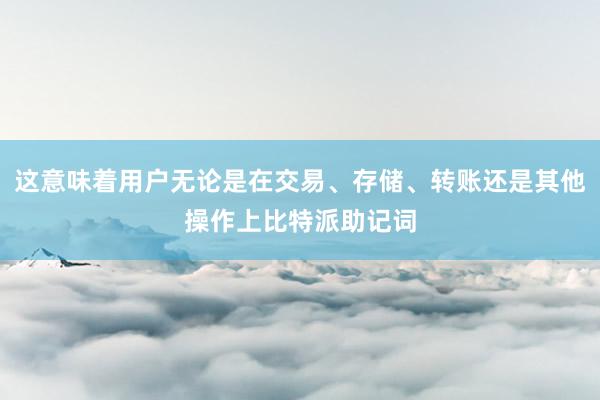 这意味着用户无论是在交易、存储、转账还是其他操作上比特派助记词